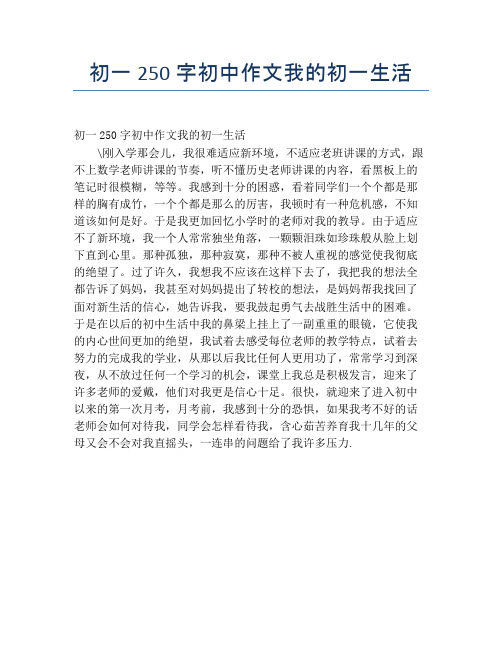 初一 250 字初中作文我的初一生活

初一 250 字初中作文我的初一生活

\刚入学那会儿，我很难适应新环境，不适应老班讲课的方式，跟不上数学老师讲课的节奏，听不懂历史老师讲课的内容，看黑板上的笔记时很模糊，等等。我感到十分的困惑，看着同学们一个个都是那样的胸有成竹，一个个都是那么的厉害，我顿时有一种危机感，不知道该如何是好。于是我更加回忆小学时的老师对我的教导。由于适应不了新环境，我一个人常常独坐角落，一颗颗泪珠如珍珠般从脸上划下直到心里。那种孤独，那种寂寞，那种不被人重视的感觉使我彻底的绝望了。过了许久，我想我不应该在这样下去了，我把我的想法全都告诉了妈妈，我甚至对妈妈提出了转校的想法，是妈妈帮我找回了面对新生活的信心，她告诉我，要我鼓起勇气去战胜生活中的困难。于是在以后的初中生活中我的鼻梁上挂上了一副重重的眼镜，它使我的内心世间更加的绝望，我试着去感受每位老师的教学特点，试着去努力的完成我的学业，从那以后我比任何人更用功了，常常学习到深夜，从不放过任何一个学习的机会，课堂上我总是积极发言，迎来了许多老师的爱戴，他们对我更是信心十足。很快，就迎来了进入初中以来的第一次月考，月考前，我感到十分的恐惧，如果我考不好的话老师会如何对待我，同学会怎样看待我，含心茹苦养育我十几年的父母又会不会对我直摇头，一连串的问题给了我许多压力.